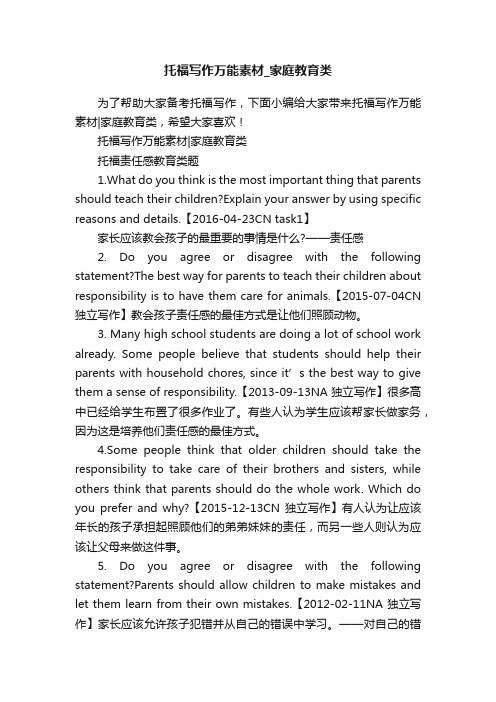 托福写作万能素材_家庭教育类

为了帮助大家备考托福写作，下面小编给大家带来托福写作万能素材|家庭教育类，希望大家喜欢！

托福写作万能素材|家庭教育类

托福责任感教育类题

1.What do you think is the most important thing that parents should teach their children?Explain your answer by using specific reasons and details.【2016-04-23CN task1】

家长应该教会孩子的最重要的事情是什么?——责任感

2. Do you agree or disagree with the following statement?The best way for parents to teach their children about responsibility is to have them care for animals.【2015-07-04CN 独立写作】教会孩子责任感的最佳方式是让他们照顾动物。

3. Many high school students are doing a lot of school work already. Some people believe that students should help their parents with household chores, since it’s the best way to give them a sense of responsibility.【2013-09-13NA 独立写作】很多高中已经给学生布置了很多作业了。有些人认为学生应该帮家长做家务，因为这是培养他们责任感的最佳方式。

4.Some people think that older children should take the responsibility to take care of their brothers and sisters, while others think that parents should do the whole work. Which do you prefer and why?【2015-12-13CN 独立写作】有人认为让应该年长的孩子承担起照顾他们的弟弟妹妹的责任，而另一些人则认为应该让父母来做这件事。

5. Do you agree or disagree with the following statement?Parents should allow children to make mistakes and let them learn from their own mistakes.【2012-02-11NA 独立写作】家长应该允许孩子犯错并从自己的错误中学习。——对自己的错